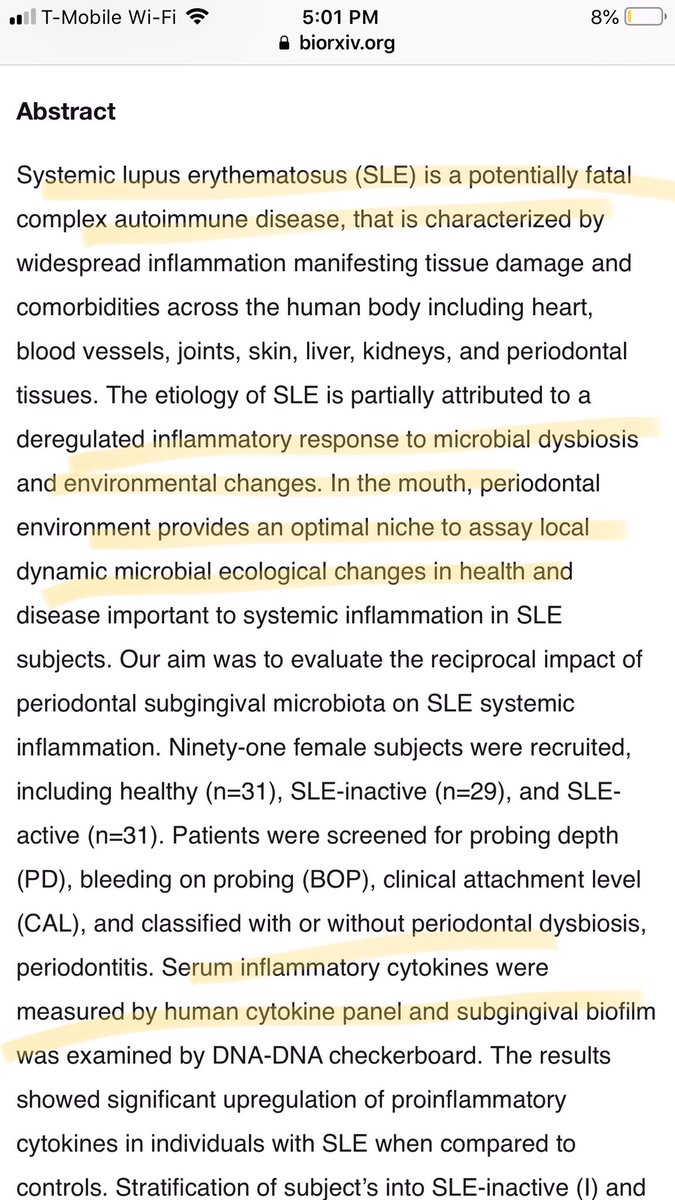 T-Mobile Wi-Fi 5:01 PM 8%
biorxiv.org

Abstract

Systemic lupus erythematosus (SLE) is a potentially fatal complex autoimmune disease, that is characterized by widespread inflammation manifesting tissue damage and comorbidities across the human body including heart, blood vessels, joints, skin, liver, kidneys, and periodontal tissues. The etiology of SLE is partially attributed to a deregulated inflammatory response to microbial dysbiosis and environmental changes. In the mouth, periodontal environment provides an optimal niche to assay local dynamic microbial ecological changes in health and disease important to systemic inflammation in SLE subjects. Our aim was to evaluate the reciprocal impact of periodontal subgingival microbiota on SLE systemic inflammation. Ninety-one female subjects were recruited, including healthy (n=31), SLE-inactive (n=29), and SLE-active (n=31). Patients were screened for probing depth (PD), bleeding on probing (BOP), clinical attachment level (CAL), and classified with or without periodontal dysbiosis, periodontitis. Serum inflammatory cytokines were measured by human cytokine panel and subgingival biofilm was examined by DNA-DNA checkerboard. The results showed significant upregulation of proinflammatory cytokines in individuals with SLE when compared to controls. Stratification of subject's into SLE-inactive (I) and